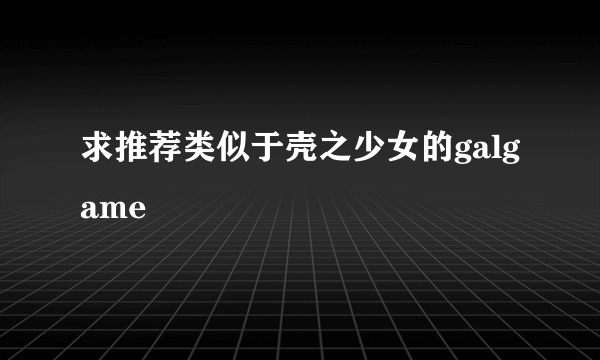 求推荐类似于壳之少女的galgame